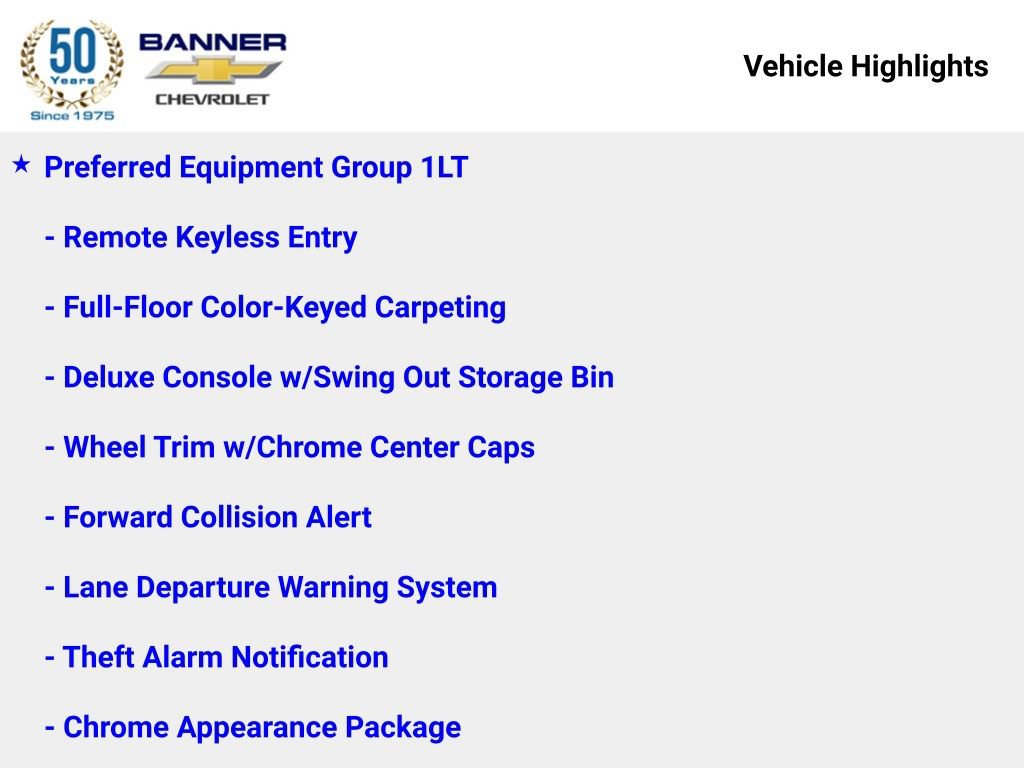 50 Years Since 1975

BANNER CHEVROLET

Vehicle Highlights

★ Preferred Equipment Group 1LT

- Remote Keyless Entry

- Full-Floor Color-Keyed Carpeting

- Deluxe Console w/Swing Out Storage Bin

- Wheel Trim w/Chrome Center Caps

- Forward Collision Alert

- Lane Departure Warning System

- Theft Alarm Notification

- Chrome Appearance Package